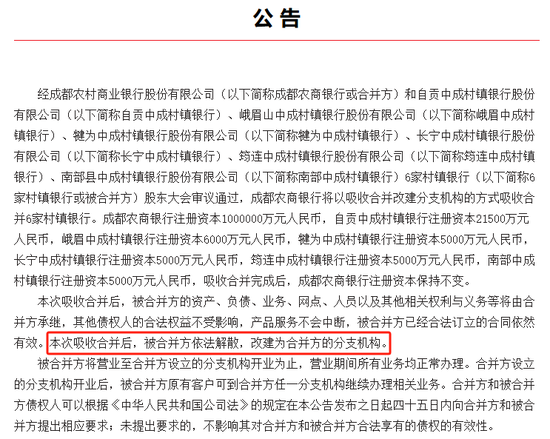 公告

经成都农村商业银行股份有限公司（以下简称成都农商银行或合并方）和自贡中成村镇银行股份有限公司（以下简称自贡中成村镇银行）、峨眉山中成村镇银行股份有限公司（以下简称峨眉中成村镇银行）、犍为中成村镇银行股份有限公司（以下简称犍为中成村镇银行）、长宁中成村镇银行股份有限公司（以下简称长宁中成村镇银行）、筠连中成村镇银行股份有限公司（以下简称筠连中成村镇银行）、南部县中成村镇银行股份有限公司（以下简称南部中成村镇银行）6家村镇银行（以下简称6家村镇银行或被合并方）股东大会审议通过，成都农商银行将以吸收合并改建分支机构的方式吸收合并6家村镇银行。成都农商银行注册资本1000000万元人民币，自贡中成村镇银行注册资本21500万元人民币，峨眉中成村镇银行注册资本6000万元人民币，犍为中成村镇银行注册资本5000万元人民币，长宁中成村镇银行注册资本5000万元人民币，筠连中成村镇银行注册资本5000万元人民币，南部中成村镇银行注册资本5000万元人民币，吸收合并完成后，成都农商银行注册资本保持不变。

本次吸收合并后，被合并方的资产、负债、业务、网点、人员以及其他相关权利与义务等将由合并方承继，其他债权人的合法权益不受影响，产品服务不会中断，被合并方已经合法订立的合同依然有效。本次吸收合并后，被合并方依法解散，改建为合并方的分支机构。

被合并方将营业至合并方设立的分支机构开业为止，营业期间所有业务均正常办理。合并方设立的分支机构开业后，被合并方原有客户可到合并方任一分支机构继续办理相关业务。合并方和被合并方债权人可以根据《中华人民共和国公司法》的规定在本公告发布之日起四十五日内向合并方和被合并方提出相应要求；未提出要求的，不影响其对合并方和被合并方合法享有的债权的有效性。